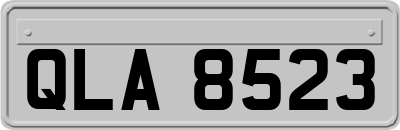 QLA 8523